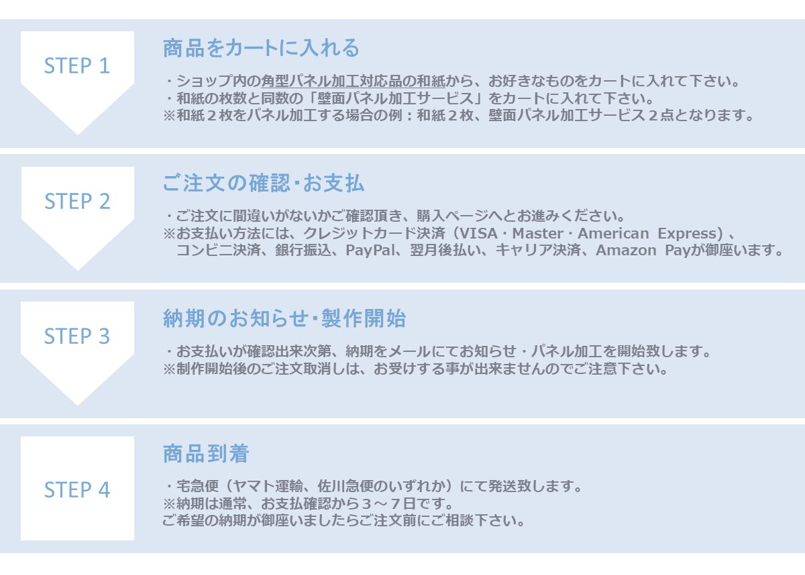 STEP 1

商品をカートに入れる

・ショップ内の角型パネル加工対応品の和紙から、お好きなものをカートに入れて下さい。
・和紙の枚数と同数の「壁面パネル加工サービス」をカートに入れて下さい。
※和紙２枚をパネル加工する場合の例：和紙２枚、壁面パネル加工サービス２点となります。

STEP 2

ご注文の確認･お支払

・ご注文に間違いがないかご確認頂き、購入ページへとお進みください。
※お支払い方法には、クレジットカード決済（VISA・Master・American Express）、コンビニ決済、銀行振込、PayPal、翌月後払い、キャリア決済、Amazon Payが御座います。

STEP 3

納期のお知らせ･製作開始

・お支払いが確認出来次第、納期をメールにてお知らせ・パネル加工を開始致します。
※制作開始後のご注文取消しは、お受けする事が出来ませんのでご注意下さい。

STEP 4

商品到着

・宅急便（ヤマト運輸、佐川急便のいずれか）にて発送致します。
※納期は通常、お支払確認から３～７日です。
ご希望の納期が御座いましたらご注文前にご相談下さい。